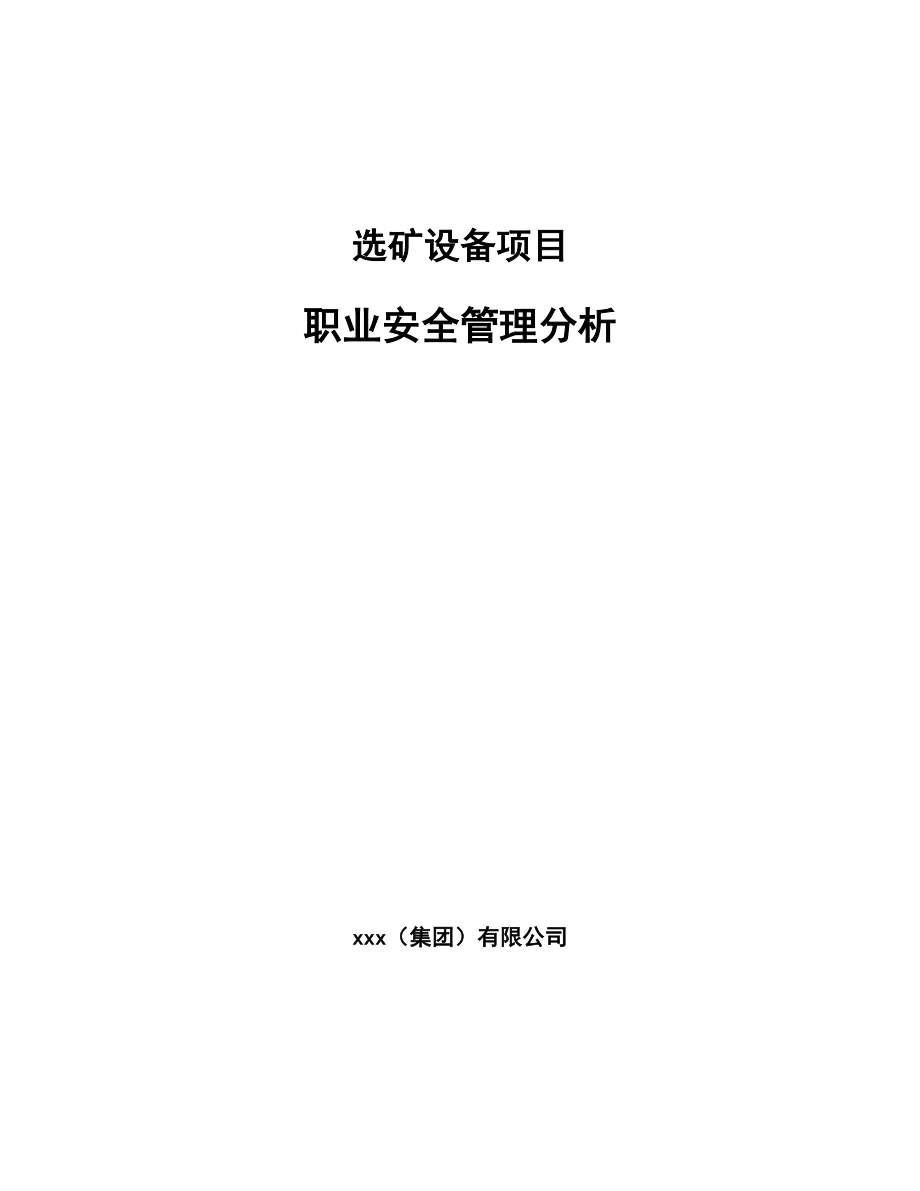 选矿设备项目

职业安全管理分析

xxx（集团）有限公司